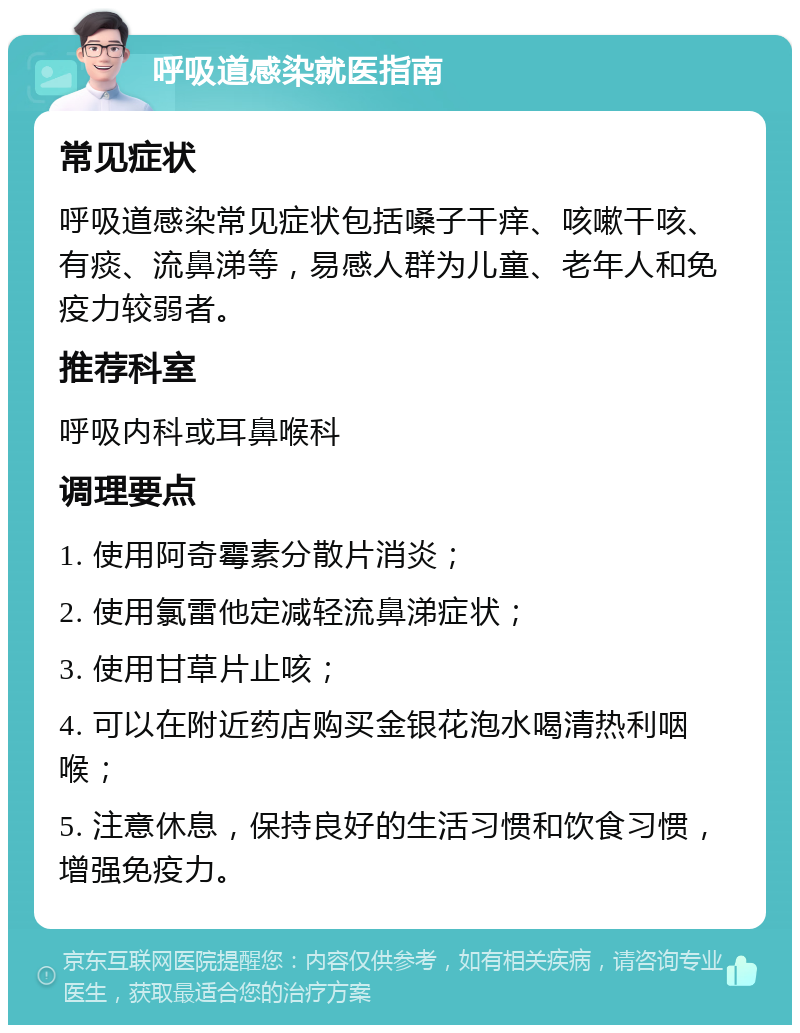 呼吸道感染就医指南

常见症状

呼吸道感染常见症状包括嗓子干痒、咳嗽干咳、有痰、流鼻涕等，易感人群为儿童、老年人和免疫力较弱者。

推荐科室

呼吸内科或耳鼻喉科

调理要点

1. 使用阿奇霉素分散片消炎；

2. 使用氯雷他定减轻流鼻涕症状；

3. 使用甘草片止咳；

4. 可以在附近药店购买金银花泡水喝清热利咽喉；

5. 注意休息，保持良好的生活习惯和饮食习惯，增强免疫力。

京东互联网医院提醒您：内容仅供参考，如有相关疾病，请咨询专业医生，获取最适合您的治疗方案